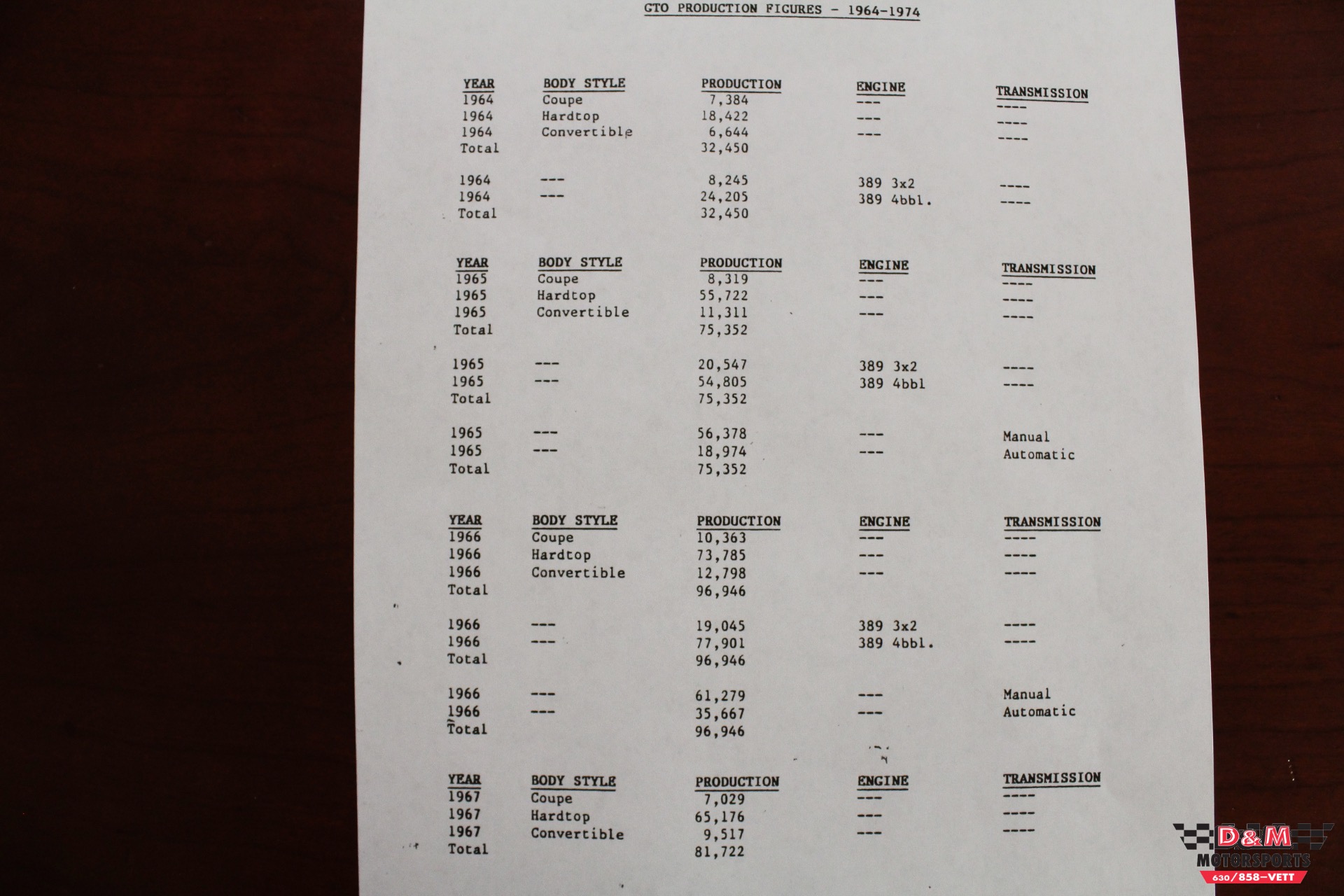 GTO PRODUCTION FIGURES - 1964-1974

| YEAR | BODY STYLE | PRODUCTION | ENGINE | TRANSMISSION |
|---|---|---|---|---|
| 1964 | Coupe | 7,384 | --- | ---- |
| 1964 | Hardtop | 18,422 | --- | ---- |
| 1964 | Convertible | 6,644 | --- | ---- |
| Total | | 32,450 | | |
| 1964 | --- | 8,245 | 389 3x2 | ---- |
| 1964 | --- | 24,205 | 389 4bbl. | ---- |
| Total | | 32,450 | | |

| YEAR | BODY STYLE | PRODUCTION | ENGINE | TRANSMISSION |
|---|---|---|---|---|
| 1965 | Coupe | 8,319 | --- | ---- |
| 1965 | Hardtop | 55,722 | --- | ---- |
| 1965 | Convertible | 11,311 | --- | ---- |
| Total | | 75,352 | | |
| 1965 | --- | 20,547 | 389 3x2 | ---- |
| 1965 | --- | 54,805 | 389 4bbl | ---- |
| Total | | 75,352 | | |
| 1965 | --- | 56,378 | --- | Manual |
| 1965 | --- | 18,974 | --- | Automatic |
| Total | | 75,352 | | |

| YEAR | BODY STYLE | PRODUCTION | ENGINE | TRANSMISSION |
|---|---|---|---|---|
| 1966 | Coupe | 10,363 | --- | ---- |
| 1966 | Hardtop | 73,785 | --- | ---- |
| 1966 | Convertible | 12,798 | --- | ---- |
| Total | | 96,946 | | |
| 1966 | --- | 19,045 | 389 3x2 | ---- |
| 1966 | --- | 77,901 | 389 4bbl. | ---- |
| Total | | 96,946 | | |
| 1966 | --- | 61,279 | --- | Manual |
| 1966 | --- | 35,667 | --- | Automatic |
| Total | | 96,946 | | |

| YEAR | BODY STYLE | PRODUCTION | ENGINE | TRANSMISSION |
|---|---|---|---|---|
| 1967 | Coupe | 7,029 | --- | ---- |
| 1967 | Hardtop | 65,176 | --- | ---- |
| 1967 | Convertible | 9,517 | --- | ---- |
| Total | | 81,722 | | |

D&M MOTORSPORTS 630/858-VETT